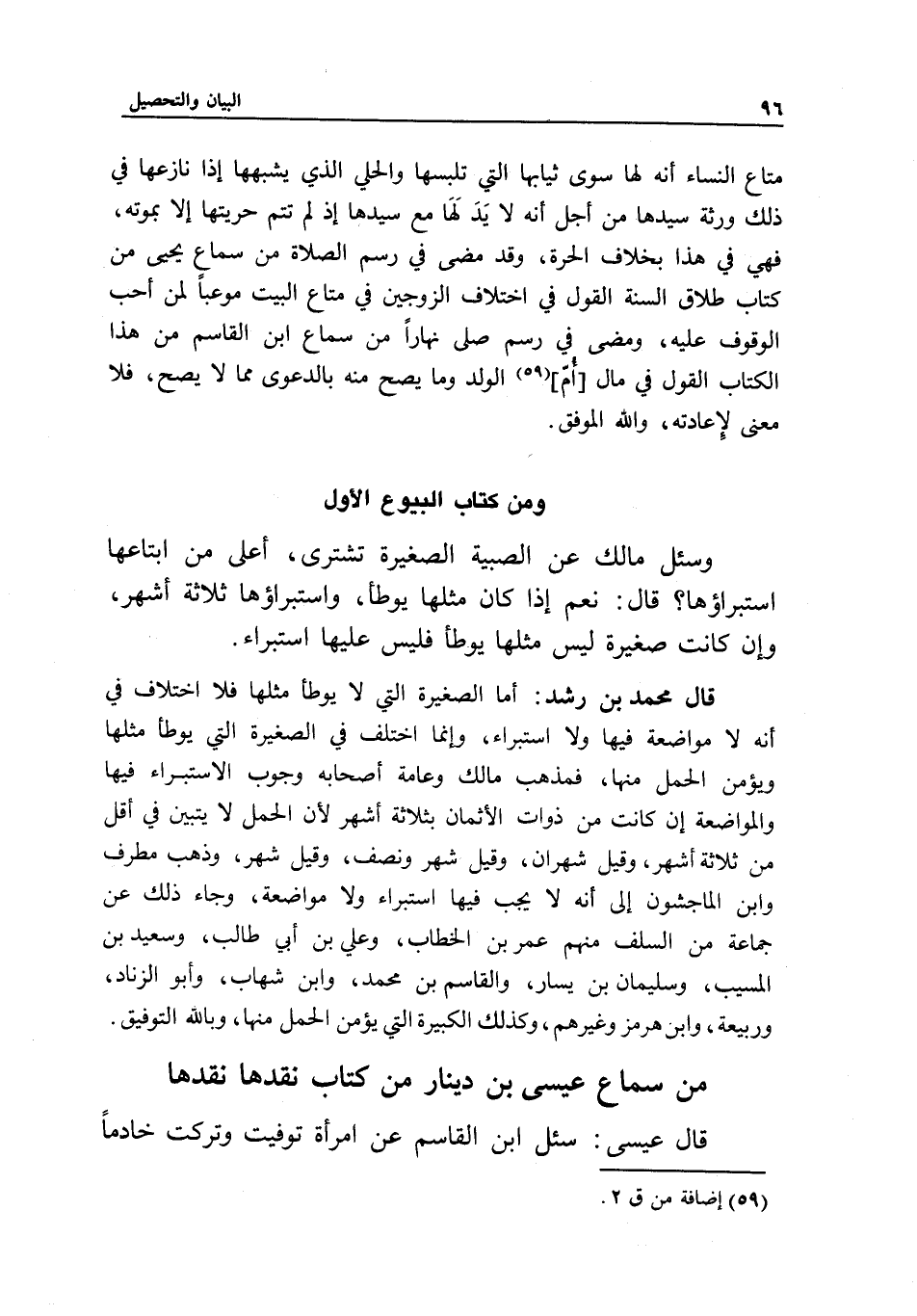 ٩٦ البيان والتحصيل

متاع النساء أنه لها سوى ثيابها التي تلبسها والحلي الذي يشبهها إذا نازعها في ذلك ورثة سيدها من أجل أنه لا يَدَ لَهَا مع سيدها إذ لم تتم حريتها إلا بموته، فهي في هذا بخلاف الحرة، وقد مضى في رسم الصلاة من سماع يحيى من كتاب طلاق السنة القول في اختلاف الزوجين في متاع البيت موعباً لمن أحب الوقوف عليه، ومضى في رسم صلى نهاراً من سماع ابن القاسم من هذا الكتاب القول في مال [أُمّ](٥٩) الولد وما يصح منه بالدعوى مما لا يصح، فلا معنى لإعادته، والله الموفق.

ومن كتاب البيوع الأول

وسئل مالك عن الصبية الصغيرة تشترى، أعلى من ابتاعها استبراؤها؟ قال: نعم إذا كان مثلها يوطأ، واستبراؤها ثلاثة أشهر، وإن كانت صغيرة ليس مثلها يوطأ فليس عليها استبراء.

قال محمد بن رشد: أما الصغيرة التي لا يوطأ مثلها فلا اختلاف في أنه لا مواضعة فيها ولا استبراء، وإنما اختلف في الصغيرة التي يوطأ مثلها ويؤمن الحمل منها، فمذهب مالك وعامة أصحابه وجوب الاستبراء فيها والمواضعة إن كانت من ذوات الأثمان بثلاثة أشهر لأن الحمل لا يتبين في أقل من ثلاثة أشهر، وقيل شهران، وقيل شهر ونصف، وقيل شهر، وذهب مطرف وابن الماجشون إلى أنه لا يجب فيها استبراء ولا مواضعة، وجاء ذلك عن جماعة من السلف منهم عمر بن الخطاب، وعلي بن أبي طالب، وسعيد بن المسيب، وسليمان بن يسار، والقاسم بن محمد، وابن شهاب، وأبو الزناد، وربيعة، وابن هرمز وغيرهم، وكذلك الكبيرة التي يؤمن الحمل منها، وبالله التوفيق.

من سماع عيسى بن دينار من كتاب نقدها نقدها

قال عيسى: سئل ابن القاسم عن امرأة توفيت وتركت خادماً

(٥٩) إضافة من ق ٢.